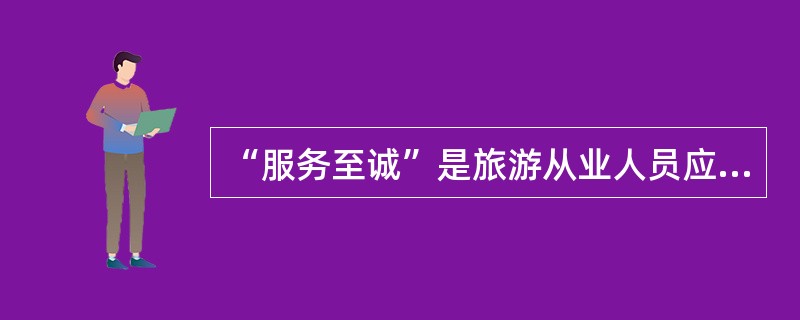 “服务至诚”是旅游从业人员应...